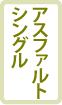 アスファルト
シングル